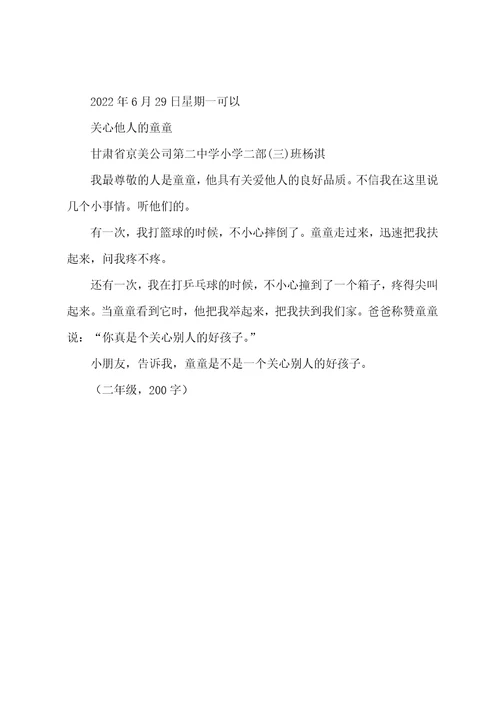 2022年6月29日星期一可以

关心他人的童童

甘肃省京美公司第二中学小学二部(三)班杨淇

我最尊敬的人是童童，他具有关爱他人的良好品质。不信我在这里说几个小事情。听他们的。

有一次，我打篮球的时候，不小心摔倒了。童童走过来，迅速把我扶起来，问我疼不疼。

还有一次，我在打乒乓球的时候，不小心撞到了一个箱子，疼得尖叫起来。当童童看到它时，他把我举起来，把我扶到我们家。爸爸称赞童童说：“你真是个关心别人的好孩子。”

小朋友，告诉我，童童是不是一个关心别人的好孩子。

（二年级，200字）